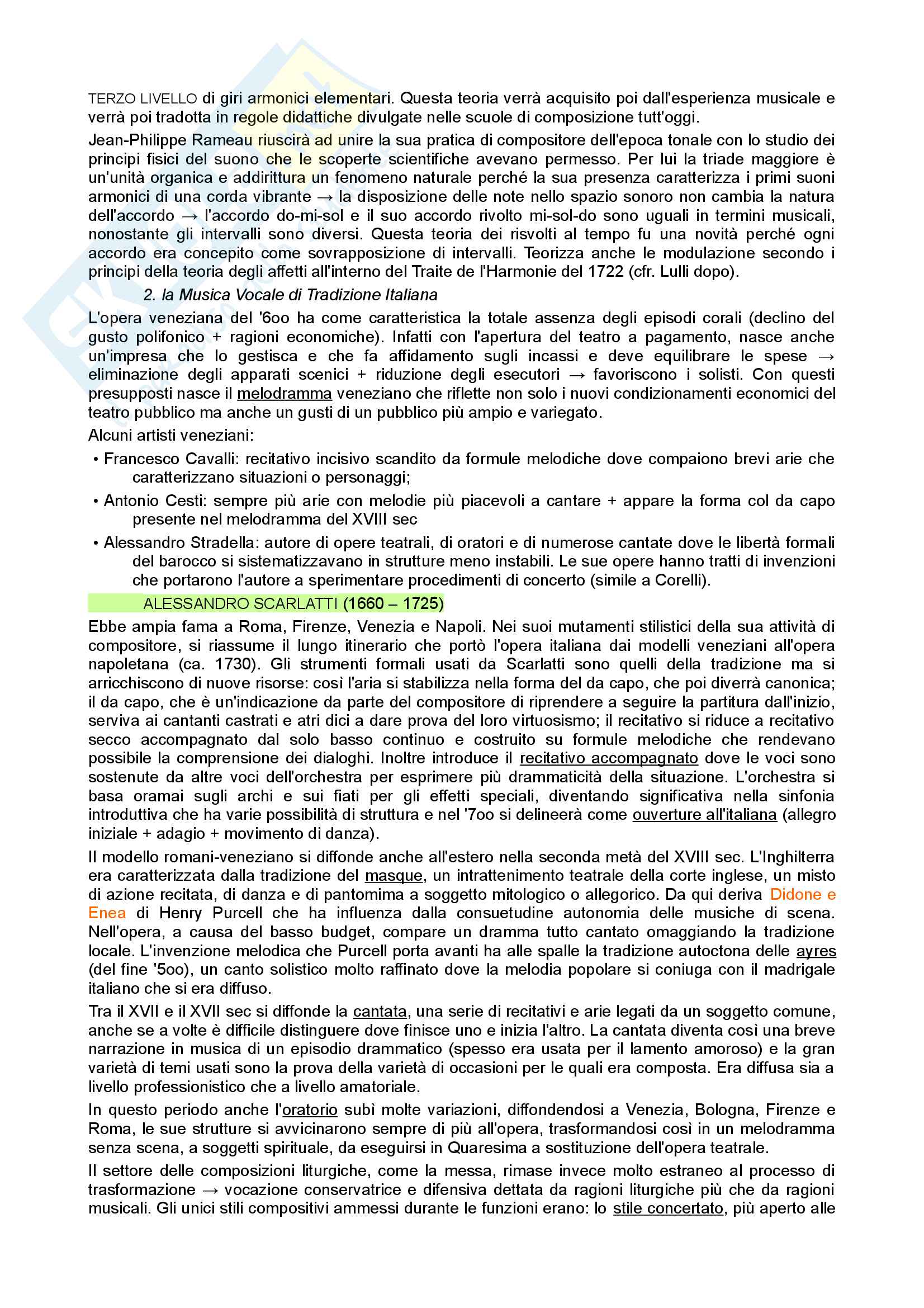 TERZO LIVELLO di giri armonici elementari. Questa teoria verrà acquisito poi dall'esperienza musicale e verrà poi tradotta in regole didattiche divulgate nelle scuole di composizione tutt'oggi.

Jean-Philippe Rameau riuscirà ad unire la sua pratica di compositore dell'epoca tonale con lo studio dei principi fisici del suono che le scoperte scientifiche avevano permesso. Per lui la triade maggiore è un'unità organica e addirittura un fenomeno naturale perché la sua presenza caratterizza i primi suoni armonici di una corda vibrante → la disposizione delle note nello spazio sonoro non cambia la natura dell'accordo → l'accordo do-mi-sol e il suo accordo rivolto mi-sol-do sono uguali in termini musicali, nonostante gli intervalli sono diversi. Questa teoria dei risvolti al tempo fu una novità perché ogni accordo era concepito come sovrapposizione di intervalli. Teorizza anche le modulazione secondo i principi della teoria degli affetti all'interno del Traite de l'Harmonie del 1722 (cfr. Lulli dopo).

2. la Musica Vocale di Tradizione Italiana

L'opera veneziana del '6oo ha come caratteristica la totale assenza degli episodi corali (declino del gusto polifonico + ragioni economiche). Infatti con l'apertura del teatro a pagamento, nasce anche un'impresa che lo gestisca e che fa affidamento sugli incassi e deve equilibrare le spese → eliminazione degli apparati scenici + riduzione degli esecutori → favoriscono i solisti. Con questi presupposti nasce il melodramma veneziano che riflette non solo i nuovi condizionamenti economici del teatro pubblico ma anche un gusti di un pubblico più ampio e variegato.

Alcuni artisti veneziani:

• Francesco Cavalli: recitativo incisivo scandito da formule melodiche dove compaiono brevi arie che caratterizzano situazioni o personaggi;

• Antonio Cesti: sempre più arie con melodie più piacevoli a cantare + appare la forma col da capo presente nel melodramma del XVIII sec

• Alessandro Stradella: autore di opere teatrali, di oratori e di numerose cantate dove le libertà formali del barocco si sistematizzavano in strutture meno instabili. Le sue opere hanno tratti di invenzioni che portarono l'autore a sperimentare procedimenti di concerto (simile a Corelli).

ALESSANDRO SCARLATTI (1660 – 1725)

Ebbe ampia fama a Roma, Firenze, Venezia e Napoli. Nei suoi mutamenti stilistici della sua attività di compositore, si riassume il lungo itinerario che portò l'opera italiana dai modelli veneziani all'opera napoletana (ca. 1730). Gli strumenti formali usati da Scarlatti sono quelli della tradizione ma si arricchiscono di nuove risorse: così l'aria si stabilizza nella forma del da capo, che poi diverrà canonica; il da capo, che è un'indicazione da parte del compositore di riprendere a seguire la partitura dall'inizio, serviva ai cantanti castrati e atri dici a dare prova del loro virtuosismo; il recitativo si riduce a recitativo secco accompagnato dal solo basso continuo e costruito su formule melodiche che rendevano possibile la comprensione dei dialoghi. Inoltre introduce il recitativo accompagnato dove le voci sono sostenute da altre voci dell'orchestra per esprimere più drammaticità della situazione. L'orchestra si basa oramai sugli archi e sui fiati per gli effetti speciali, diventando significativa nella sinfonia introduttiva che ha varie possibilità di struttura e nel '7oo si delineerà come ouverture all'italiana (allegro iniziale + adagio + movimento di danza).

Il modello romani-veneziano si diffonde anche all'estero nella seconda metà del XVIII sec. L'Inghilterra era caratterizzata dalla tradizione del masque, un intrattenimento teatrale della corte inglese, un misto di azione recitata, di danza e di pantomima a soggetto mitologico o allegorico. Da qui deriva Didone e Enea di Henry Purcell che ha influenza dalla consuetudine autonomia delle musiche di scena. Nell'opera, a causa del basso budget, compare un dramma tutto cantato omaggiando la tradizione locale. L'invenzione melodica che Purcell porta avanti ha alle spalle la tradizione autoctona delle ayres (del fine '5oo), un canto solistico molto raffinato dove la melodia popolare si coniuga con il madrigale italiano che si era diffuso.

Tra il XVII e il XVII sec si diffonde la cantata, una serie di recitativi e arie legati da un soggetto comune, anche se a volte è difficile distinguere dove finisce uno e inizia l'altro. La cantata diventa così una breve narrazione in musica di un episodio drammatico (spesso era usata per il lamento amoroso) e la gran varietà di temi usati sono la prova della varietà di occasioni per le quali era composta. Era diffusa sia a livello professionistico che a livello amatoriale.

In questo periodo anche l'oratorio subì molte variazioni, diffondendosi a Venezia, Bologna, Firenze e Roma, le sue strutture si avvicinarono sempre di più all'opera, trasformandosi così in un melodramma senza scena, a soggetti spirituale, da eseguirsi in Quaresima a sostituzione dell'opera teatrale.

Il settore delle composizioni liturgiche, come la messa, rimase invece molto estraneo al processo di trasformazione → vocazione conservatrice e difensiva dettata da ragioni liturgiche più che da ragioni musicali. Gli unici stili compositivi ammessi durante le funzioni erano: lo stile concertato, più aperto alle